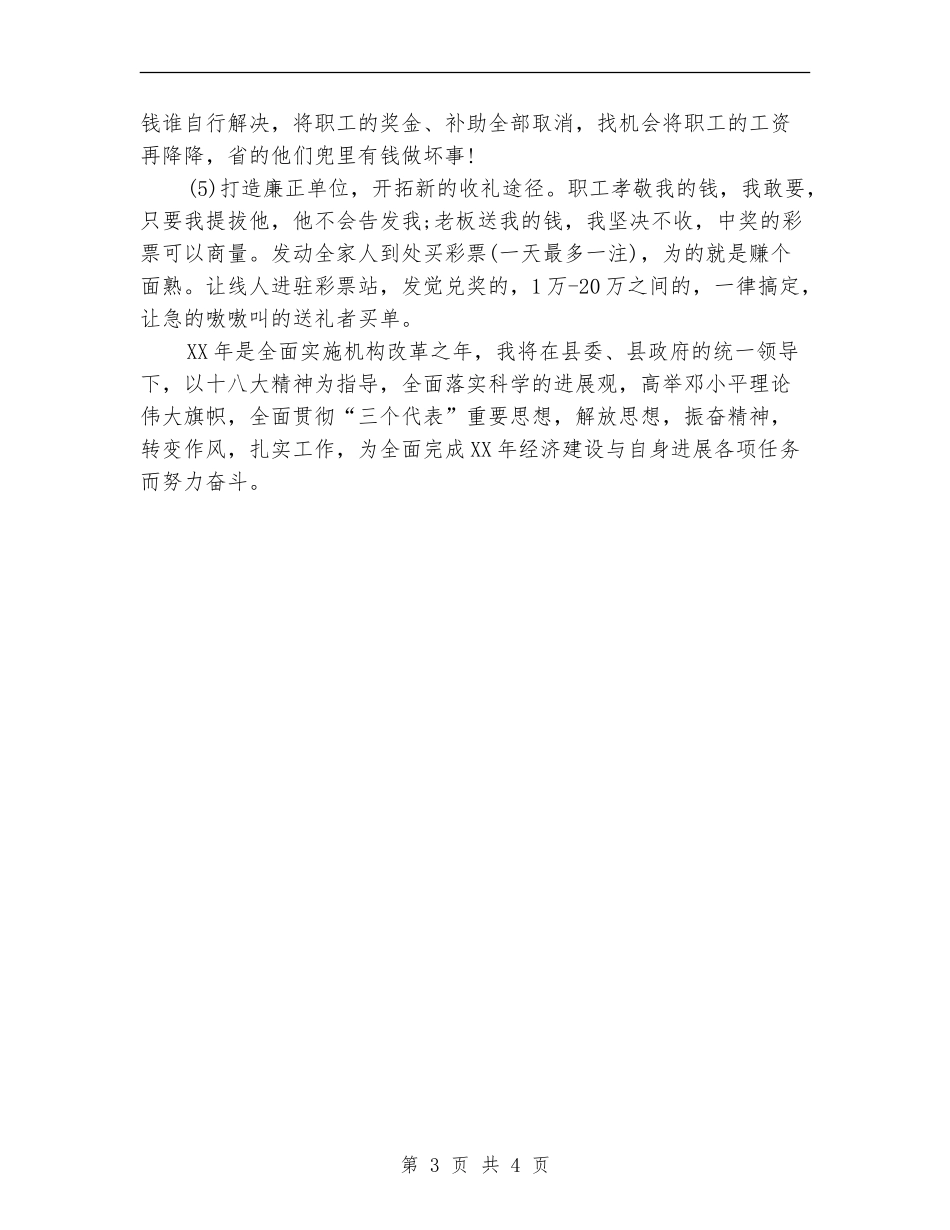 钱谁自行解决，将职工的奖金、补助全部取消，找机会将职工的工资再降降，省的他们兜里有钱做坏事!

(5)打造廉正单位，开拓新的收礼途径。职工孝敬我的钱，我敢要，只要我提拔他，他不会告发我;老板送我的钱，我坚决不收，中奖的彩票可以商量。发动全家人到处买彩票(一天最多一注)，为的就是赚个面熟。让线人进驻彩票站，发觉兑奖的，1万-20万之间的，一律搞定，让急的嗷嗷叫的送礼者买单。

XX年是全面实施机构改革之年，我将在县委、县政府的统一领导下，以十八大精神为指导，全面落实科学的进展观，高举邓小平理论伟大旗帜，全面贯彻“三个代表”重要思想，解放思想，振奋精神，转变作风，扎实工作，为全面完成XX年经济建设与自身进展各项任务而努力奋斗。

第 3 页 共 4 页